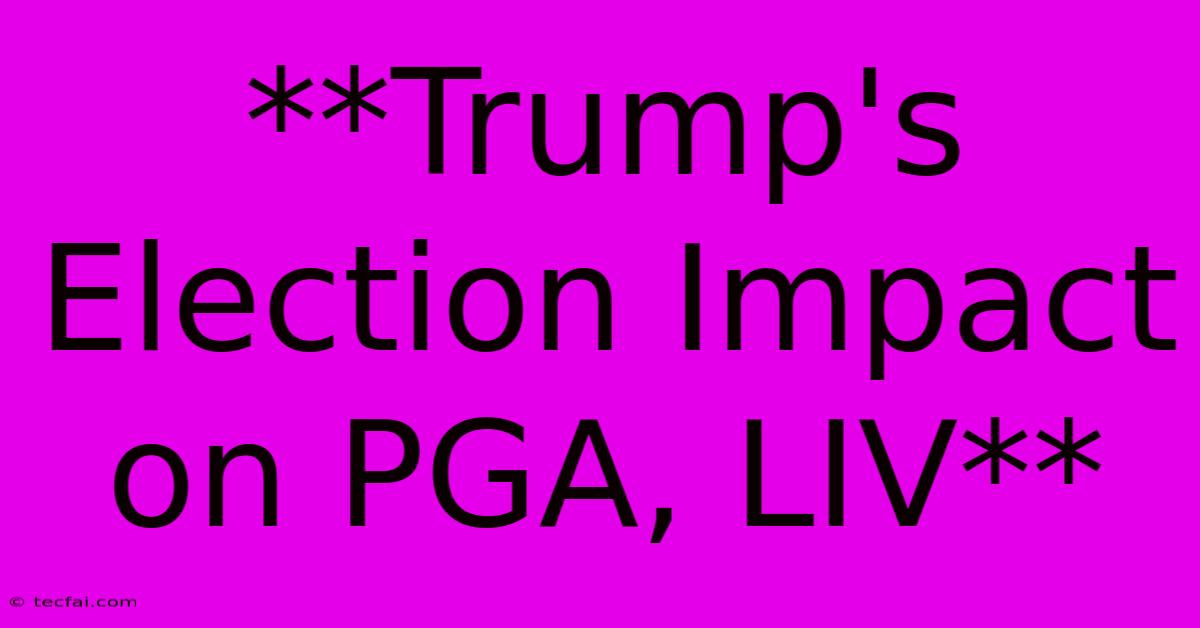 **Trump's Election Impact on PGA, LIV**

© tecfai.com